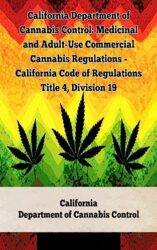 California Department of Cannabis Control: Medicinal and Adult-Use Commercial Cannabis Regulations - California Code of Regulations Title 4, Division 19

California
Department of Cannabis Control